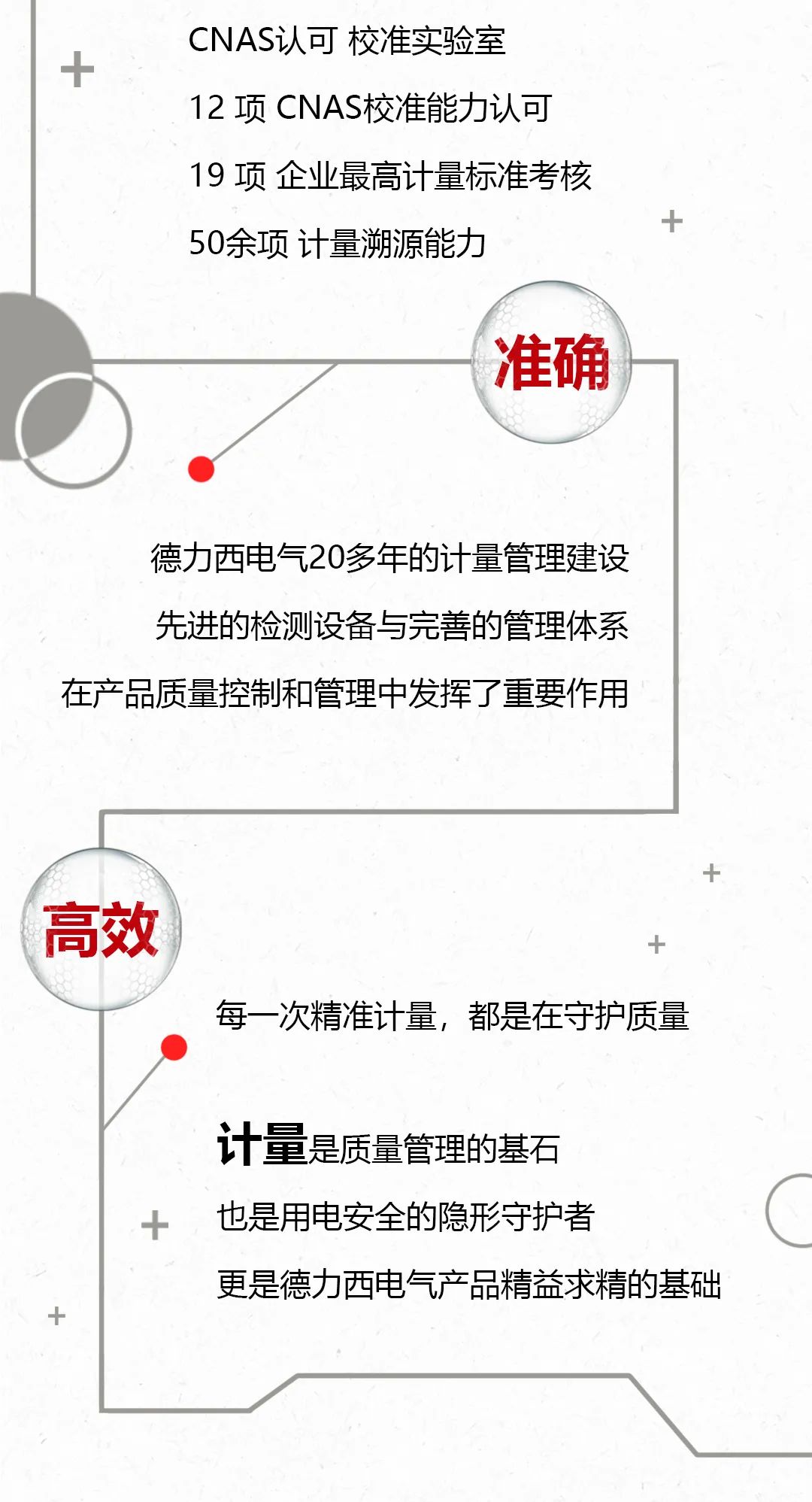 CNAS认可 校准实验室

12项 CNAS校准能力认可

19项 企业最高计量标准考核

50余项 计量溯源能力

准确

德力西电气20多年的计量管理建设

先进的检测设备与完善的管理体系

在产品质量控制和管理中发挥了重要作用

高效

每一次精准计量，都是在守护质量

计量是质量管理的基石

也是用电安全的隐形守护者

更是德力西电气产品精益求精的基础